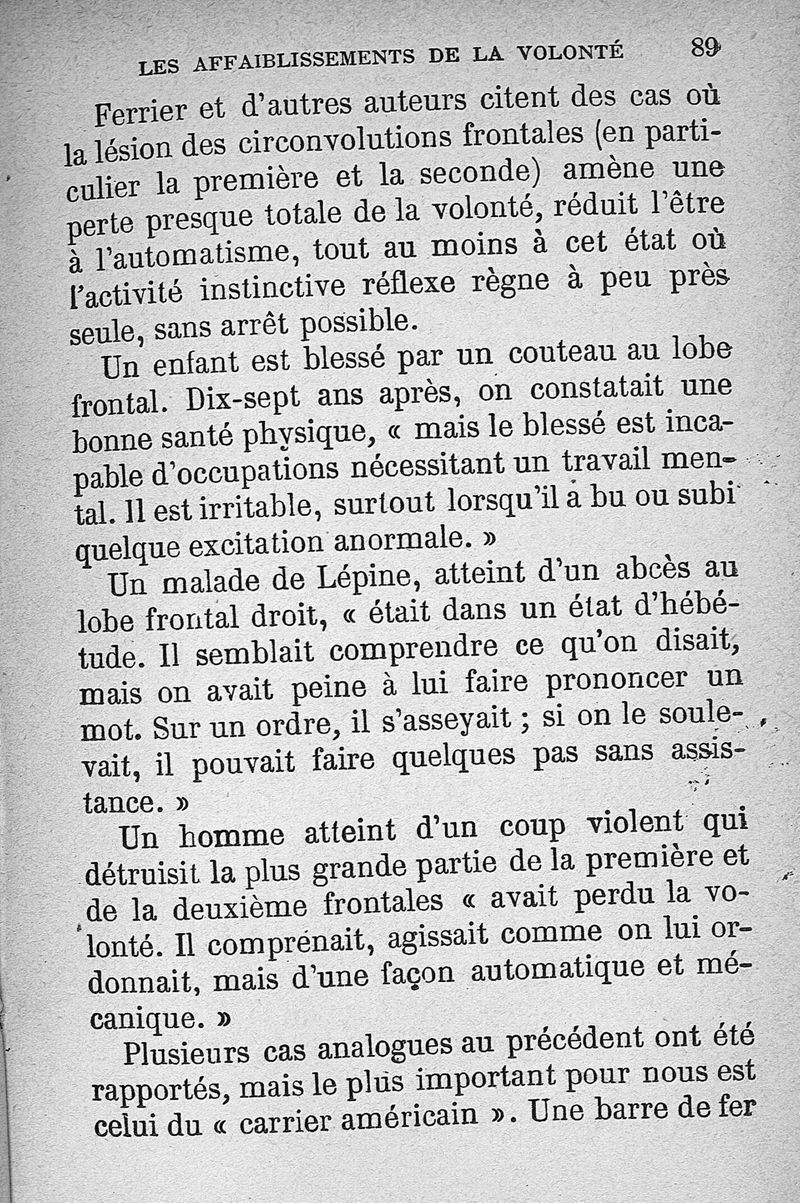 LES AFFAIBLISSEMENTS DE LA VOLONTÉ 89

Ferrier et d'autres auteurs citent des cas où la lésion des circonvolutions frontales (en particulier la première et la seconde) amène une perte presque totale de la volonté, réduit l'être à l'automatisme, tout au moins à cet état où l'activité instinctive réflexe règne à peu près seule, sans arrêt possible.

Un enfant est blessé par un couteau au lobe frontal. Dix-sept ans après, on constatait une bonne santé physique, « mais le blessé est incapable d'occupations nécessitant un travail mental. Il est irritable, surtout lorsqu'il a bu ou subi quelque excitation anormale. »

Un malade de Lépine, atteint d'un abcès au lobe frontal droit, « était dans un état d'hébétude. Il semblait comprendre ce qu'on disait, mais on avait peine à lui faire prononcer un mot. Sur un ordre, il s'asseyait ; si on le soulevait, il pouvait faire quelques pas sans assistance. »

Un homme atteint d'un coup violent qui détruisit la plus grande partie de la première et de la deuxième frontales « avait perdu la volonté. Il comprénait, agissait comme on lui ordonnait, mais d'une façon automatique et mécanique. »

Plusieurs cas analogues au précédent ont été rapportés, mais le plus important pour nous est celui du « carrier américain ». Une barre de fer